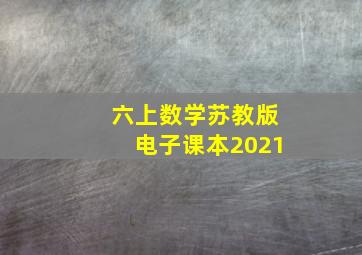 六上数学苏教版
电子课本2021